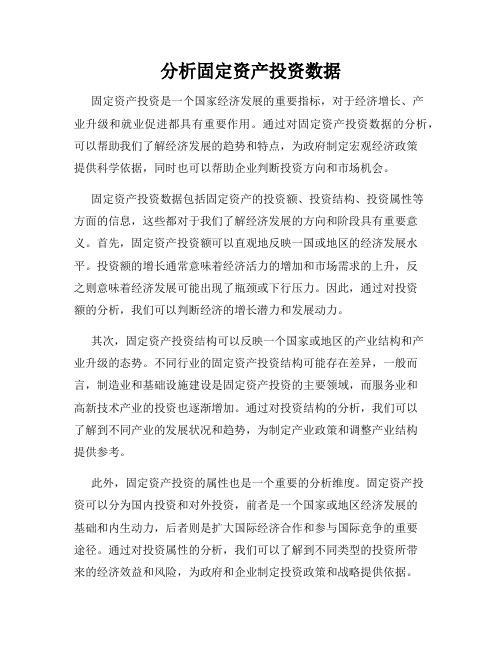 分析固定资产投资数据

固定资产投资是一个国家经济发展的重要指标，对于经济增长、产业升级和就业促进都具有重要作用。通过对固定资产投资数据的分析，可以帮助我们了解经济发展的趋势和特点，为政府制定宏观经济政策提供科学依据，同时也可以帮助企业判断投资方向和市场机会。

固定资产投资数据包括固定资产的投资额、投资结构、投资属性等方面的信息，这些都对于我们了解经济发展的方向和阶段具有重要意义。首先，固定资产投资额可以直观地反映一国或地区的经济发展水平。投资额的增长通常意味着经济活力的增加和市场需求的上升，反之则意味着经济发展可能出现了瓶颈或下行压力。因此，通过对投资额的分析，我们可以判断经济的增长潜力和发展动力。

其次，固定资产投资结构可以反映一个国家或地区的产业结构和产业升级的态势。不同行业的固定资产投资结构可能存在差异，一般而言，制造业和基础设施建设是固定资产投资的主要领域，而服务业和高新技术产业的投资也逐渐增加。通过对投资结构的分析，我们可以了解到不同产业的发展状况和趋势，为制定产业政策和调整产业结构提供参考。

此外，固定资产投资的属性也是一个重要的分析维度。固定资产投资可以分为国内投资和对外投资，前者是一个国家或地区经济发展的基础和内生动力，后者则是扩大国际经济合作和参与国际竞争的重要途径。通过对投资属性的分析，我们可以了解到不同类型的投资所带来的经济效益和风险，为政府和企业制定投资政策和战略提供依据。